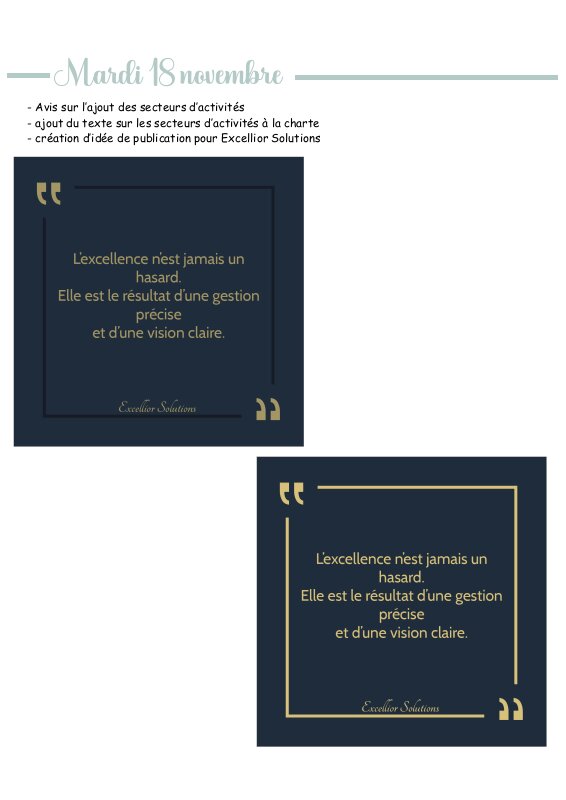 Mardi 18 novembre

- Avis sur l'ajout des secteurs d'activités
- ajout du texte sur les secteurs d'activités à la charte
- création d'idée de publication pour Excellior Solutions

L'excellence n'est jamais un hasard.
Elle est le résultat d'une gestion précise
et d'une vision claire.

Excellior Solutions

L'excellence n'est jamais un hasard.
Elle est le résultat d'une gestion précise
et d'une vision claire.

Excellior Solutions